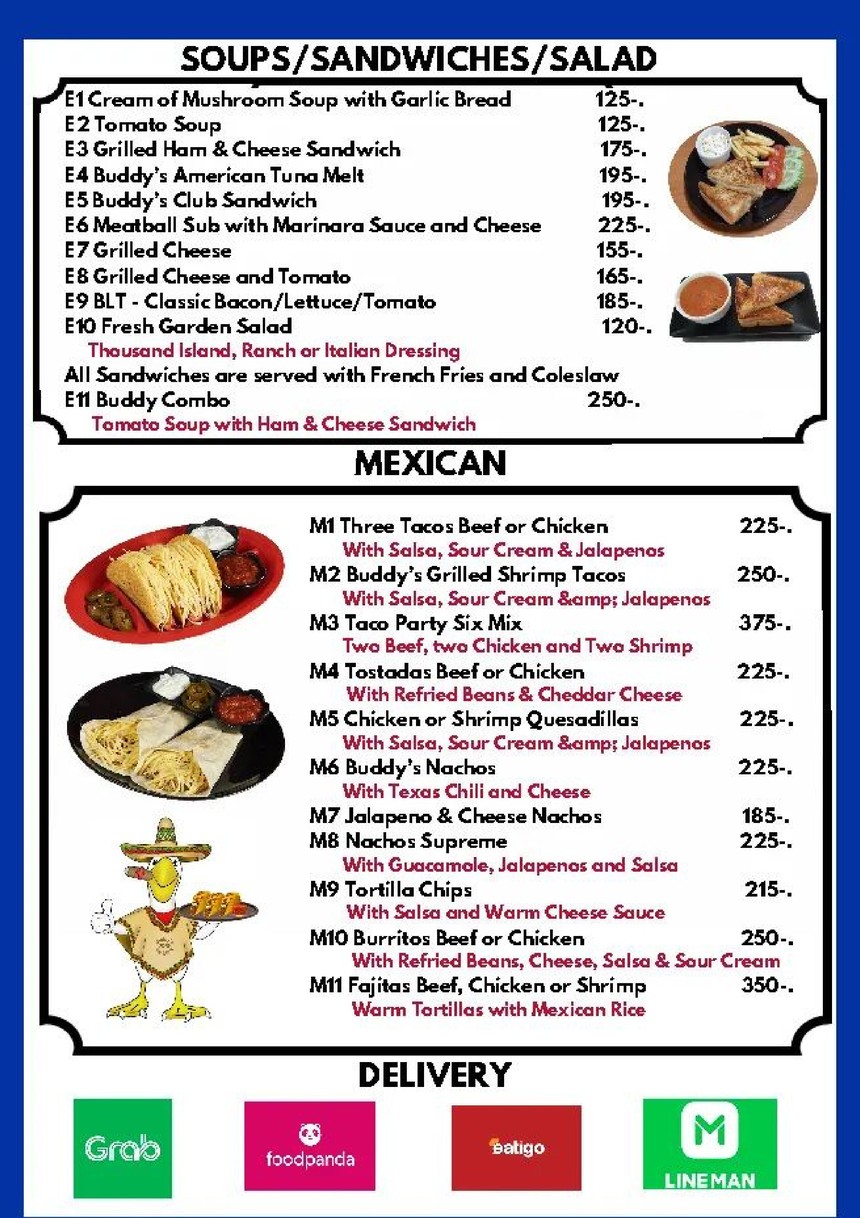 SOUPS/SANDWICHES/SALAD

E1 Cream of Mushroom Soup with Garlic Bread 125-.
E2 Tomato Soup 125-.
E3 Grilled Ham & Cheese Sandwich 175-.
E4 Buddy's American Tuna Melt 195-.
E5 Buddy's Club Sandwich 195-.
E6 Meatball Sub with Marinara Sauce and Cheese 225-.
E7 Grilled Cheese 155-.
E8 Grilled Cheese and Tomato 165-.
E9 BLT - Classic Bacon/Lettuce/Tomato 185-.
E10 Fresh Garden Salad 120-.
Thousand Island, Ranch or Italian Dressing
All Sandwiches are served with French Fries and Coleslaw
E11 Buddy Combo 250-.
Tomato Soup with Ham & Cheese Sandwich

MEXICAN

M1 Three Tacos Beef or Chicken 225-.
With Salsa, Sour Cream & Jalapenos
M2 Buddy's Grilled Shrimp Tacos 250-.
With Salsa, Sour Cream &amp; Jalapenos
M3 Taco Party Six Mix 375-.
Two Beef, two Chicken and Two Shrimp
M4 Tostadas Beef or Chicken 225-.
With Refried Beans & Cheddar Cheese
M5 Chicken or Shrimp Quesadillas 225-.
With Salsa, Sour Cream &amp; Jalapenos
M6 Buddy's Nachos 225-.
With Texas Chili and Cheese
M7 Jalapeno & Cheese Nachos 185-.
M8 Nachos Supreme 225-.
With Guacamole, Jalapenos and Salsa
M9 Tortilla Chips 215-.
With Salsa and Warm Cheese Sauce
M10 Burritos Beef or Chicken 250-.
With Refried Beans, Cheese, Salsa & Sour Cream
M11 Fajitas Beef, Chicken or Shrimp 350-.
Warm Tortillas with Mexican Rice

DELIVERY

Grab
foodpanda
eatigo
LINEMAN